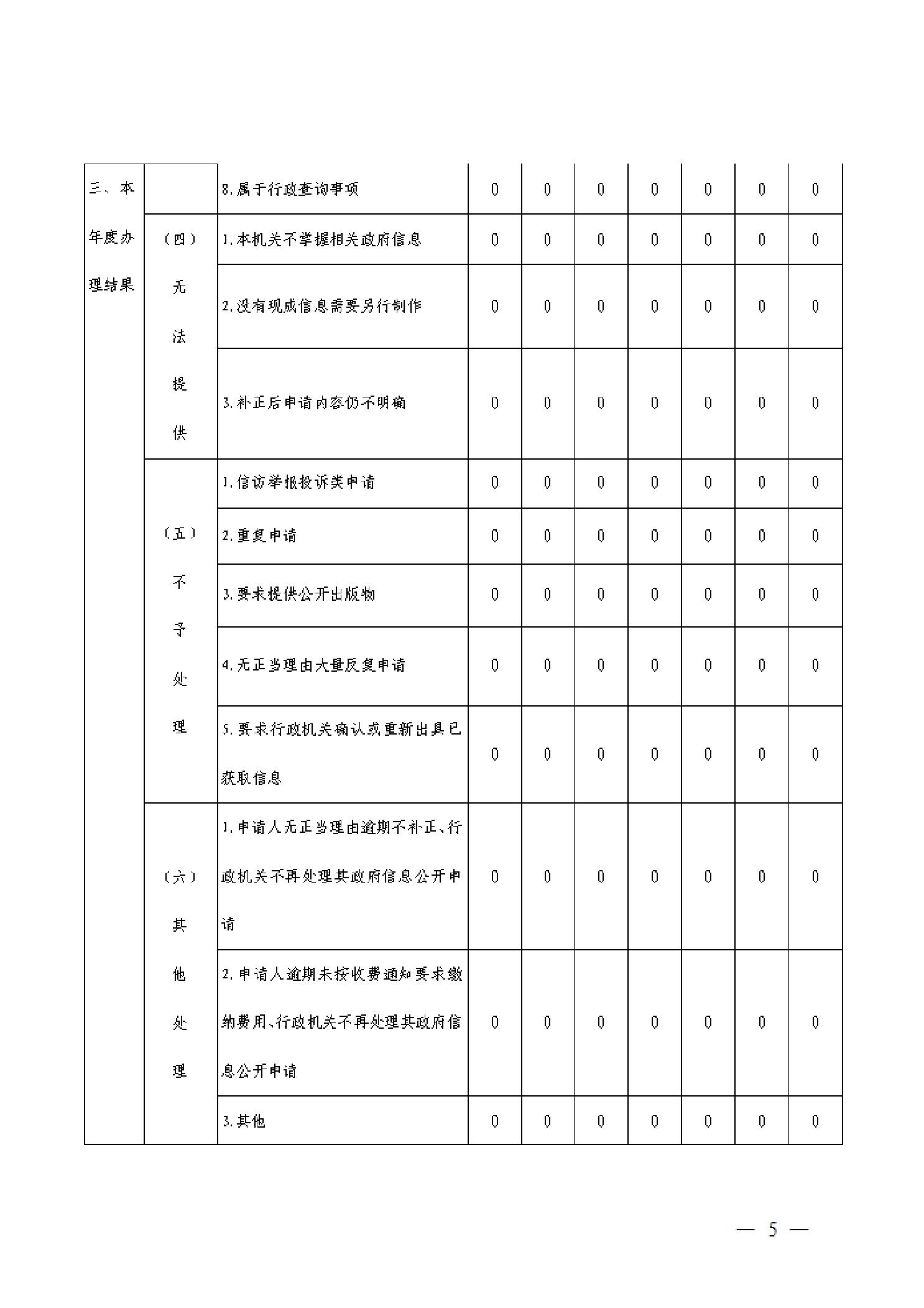 | 三、本年度办理结果 | | 8.属于行政查询事项 | 0 | 0 | 0 | 0 | 0 | 0 | 0 |
|---|---|---|---|---|---|---|---|---|---|
| | （四）无法提供 | 1.本机关不掌握相关政府信息 | 0 | 0 | 0 | 0 | 0 | 0 | 0 |
| | | 2.没有现成信息需要另行制作 | 0 | 0 | 0 | 0 | 0 | 0 | 0 |
| | | 3.补正后申请内容仍不明确 | 0 | 0 | 0 | 0 | 0 | 0 | 0 |
| | （五）不予处理 | 1.信访举报投诉类申请 | 0 | 0 | 0 | 0 | 0 | 0 | 0 |
| | | 2.重复申请 | 0 | 0 | 0 | 0 | 0 | 0 | 0 |
| | | 3.要求提供公开出版物 | 0 | 0 | 0 | 0 | 0 | 0 | 0 |
| | | 4.无正当理由大量反复申请 | 0 | 0 | 0 | 0 | 0 | 0 | 0 |
| | | 5.要求行政机关确认或重新出具已获取信息 | 0 | 0 | 0 | 0 | 0 | 0 | 0 |
| | （六）其他处理 | 1.申请人无正当理由逾期不补正、行政机关不再处理其政府信息公开申请 | 0 | 0 | 0 | 0 | 0 | 0 | 0 |
| | | 2.申请人逾期未按收费通知要求缴纳费用、行政机关不再处理其政府信息公开申请 | 0 | 0 | 0 | 0 | 0 | 0 | 0 |
| | | 3.其他 | 0 | 0 | 0 | 0 | 0 | 0 | 0 |

— 5 —